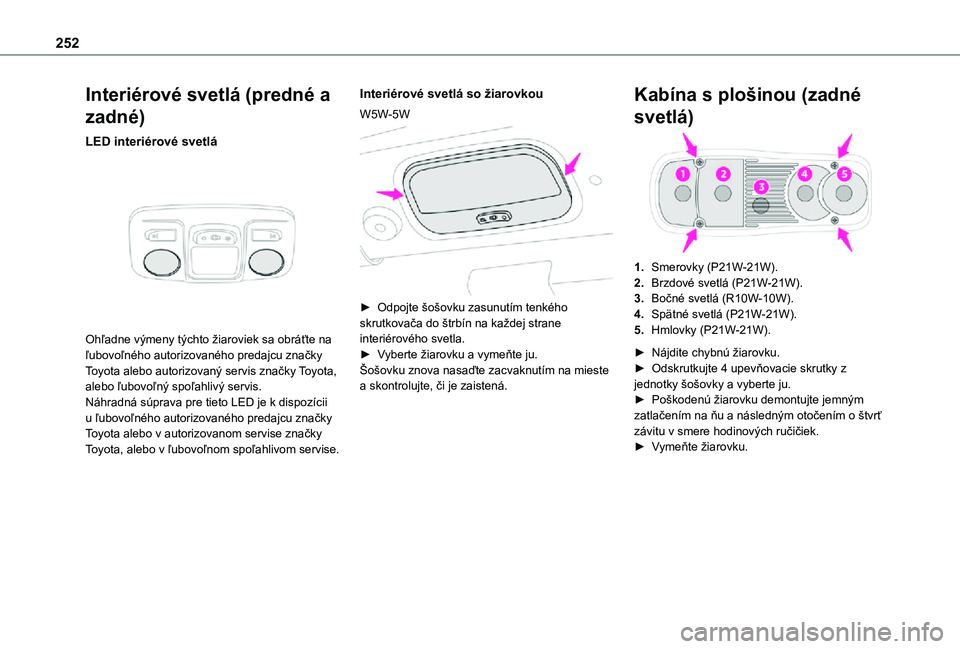 252

Interiérové svetlá (predné a zadné)

LED interiérové svetlá

Ohľadne výmeny týchto žiaroviek sa obráťte na ľubovoľného autorizovaného predajcu značky Toyota alebo autorizovaný servis značky Toyota, alebo ľubovoľný spoľahlivý servis.
Náhradná súprava pre tieto LED je k dispozícii u ľubovoľného autorizovaného predajcu značky Toyota alebo v autorizovanom servise značky Toyota, alebo v ľubovoľnom spoľahlivom servise.

Interiérové svetlá so žiarovkou

W5W-5W

► Odpojte šošovku zasunutím tenkého skrutkovača do štrbín na každej strane interiérového svetla.
► Vyberte žiarovku a vymeňte ju.
Šošovku znova nasaďte zacvaknutím na mieste a skontrolujte, či je zaistená.

Kabína s plošinou (zadné svetlá)

1 2 3 4 5

1. Smerovky (P21W-21W).
2. Brzdové svetlá (P21W-21W).
3. Bočné svetlá (R10W-10W).
4. Spätné svetlá (P21W-21W).
5. Hmlovky (P21W-21W).

► Nájdite chybnú žiarovku.
► Odskrutkujte 4 upevňovacie skrutky z jednotky šošovky a vyberte ju.
► Poškodenú žiarovku demontujte jemným zatlačením na ňu a následným otočením o štvrť závitu v smere hodinových ručičiek.
► Vymeňte žiarovku.

carmanualsonline.info